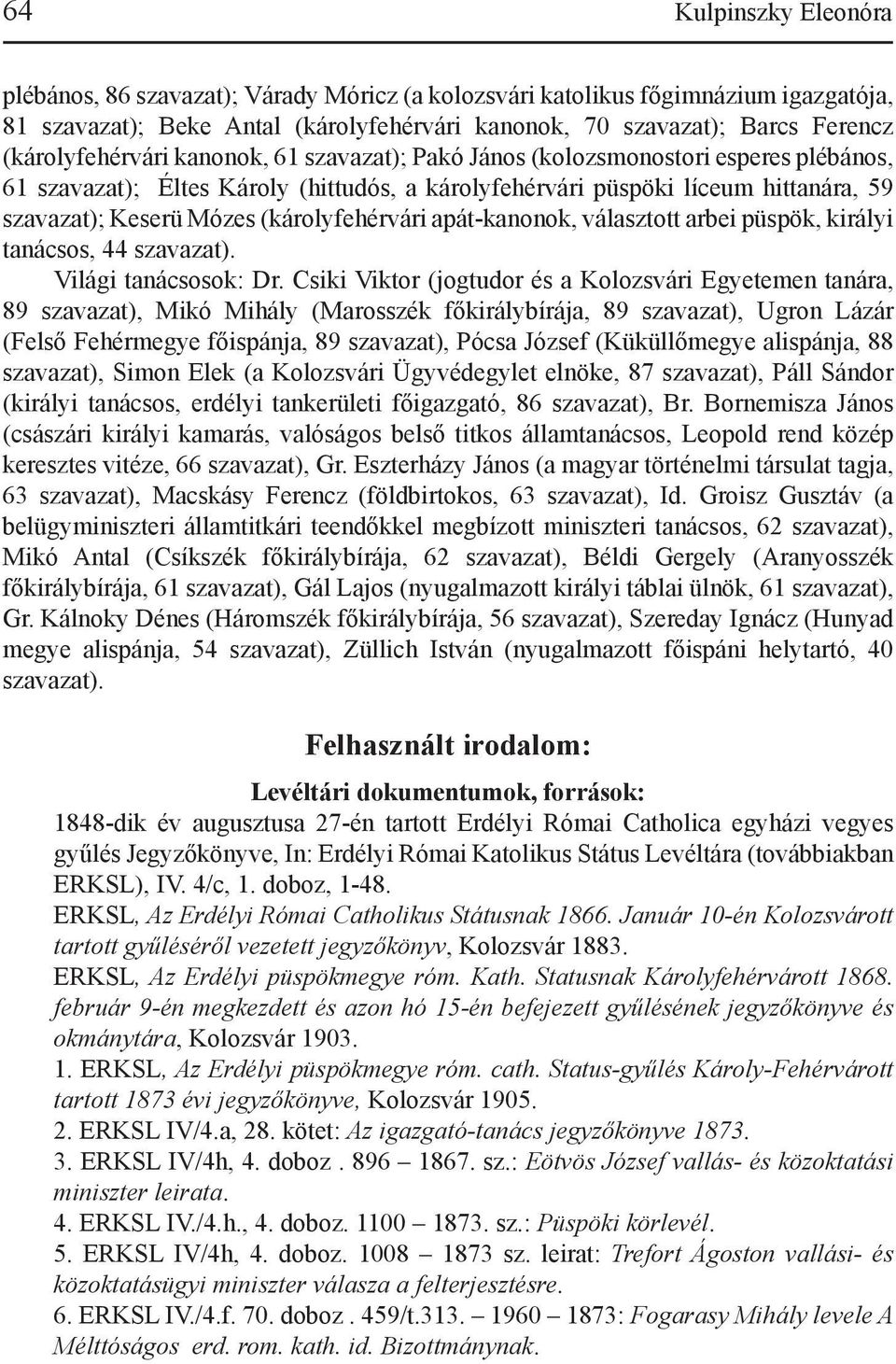 64 Kulpinszky Eleonóra

plébános, 86 szavazat); Várady Móricz (a kolozsvári katolikus főgimnázium igazgatója, 81 szavazat); Beke Antal (károlyfehérvári kanonok, 70 szavazat); Barcs Ferencz (károlyfehérvári kanonok, 61 szavazat); Pakó János (kolozsmonostori esperes plébános, 61 szavazat); Éltes Károly (hittudós, a károlyfehérvári püspöki líceum hittanára, 59 szavazat); Keserü Mózes (károlyfehérvári apát-kanonok, választott arbei püspök, királyi tanácsos, 44 szavazat).

Világi tanácsosok: Dr. Csiki Viktor (jogtudor és a Kolozsvári Egyetemen tanára, 89 szavazat), Mikó Mihály (Marosszék főkirálybírája, 89 szavazat), Ugron Lázár (Felső Fehérmegye főispánja, 89 szavazat), Pócsa József (Küküllőmegye alispánja, 88 szavazat), Simon Elek (a Kolozsvári Ügyvédegylet elnöke, 87 szavazat), Páll Sándor (királyi tanácsos, erdélyi tankerületi főigazgató, 86 szavazat), Br. Bornemisza János (császári királyi kamarás, valóságos belső titkos államtanácsos, Leopold rend közép keresztes vitéze, 66 szavazat), Gr. Eszterházy János (a magyar történelmi társulat tagja, 63 szavazat), Macskásy Ferencz (földbirtokos, 63 szavazat), Id. Groisz Gusztáv (a belügyminiszteri államtitkári teendőkkel megbízott miniszteri tanácsos, 62 szavazat), Mikó Antal (Csíkszék főkirálybírája, 62 szavazat), Béldi Gergely (Aranyosszék főkirálybírája, 61 szavazat), Gál Lajos (nyugalmazott királyi táblai ülnök, 61 szavazat), Gr. Kálnoky Dénes (Háromszék főkirálybírája, 56 szavazat), Szereday Ignácz (Hunyad megye alispánja, 54 szavazat), Züllich István (nyugalmazott főispáni helytartó, 40 szavazat).

Felhasznált irodalom:

Levéltári dokumentumok, források:

1848-dik év augusztusa 27-én tartott Erdélyi Római Catholica egyházi vegyes gyűlés Jegyzőkönyve, In: Erdélyi Római Katolikus Státus Levéltára (továbbiakban ERKSL), IV. 4/c, 1. doboz, 1-48.

ERKSL, Az Erdélyi Római Catholikus Státusnak 1866. Január 10-én Kolozsvárott tartott gyűléséről vezetett jegyzőkönyv, Kolozsvár 1883.

ERKSL, Az Erdélyi püspökmegye róm. Kath. Statusnak Károlyfehérvárott 1868. február 9-én megkezdett és azon hó 15-én befejezett gyűlésének jegyzőkönyve és okmánytára, Kolozsvár 1903.

1. ERKSL, Az Erdélyi püspökmegye róm. cath. Status-gyűlés Károly-Fehérvárott tartott 1873 évi jegyzőkönyve, Kolozsvár 1905.

2. ERKSL IV/4.a, 28. kötet: Az igazgató-tanács jegyzőkönyve 1873.

3. ERKSL IV/4h, 4. doboz . 896 – 1867. sz.: Eötvös József vallás- és közoktatási miniszter leirata.

4. ERKSL IV./4.h., 4. doboz. 1100 – 1873. sz.: Püspöki körlevél.

5. ERKSL IV/4h, 4. doboz. 1008 – 1873 sz. leirat: Trefort Ágoston vallási- és közoktatásügyi miniszter válasza a felterjesztésre.

6. ERKSL IV./4.f. 70. doboz . 459/t.313. – 1960 – 1873: Fogarasy Mihály levele A Méltóságos erd. rom. kath. id. Bizottmánynak.